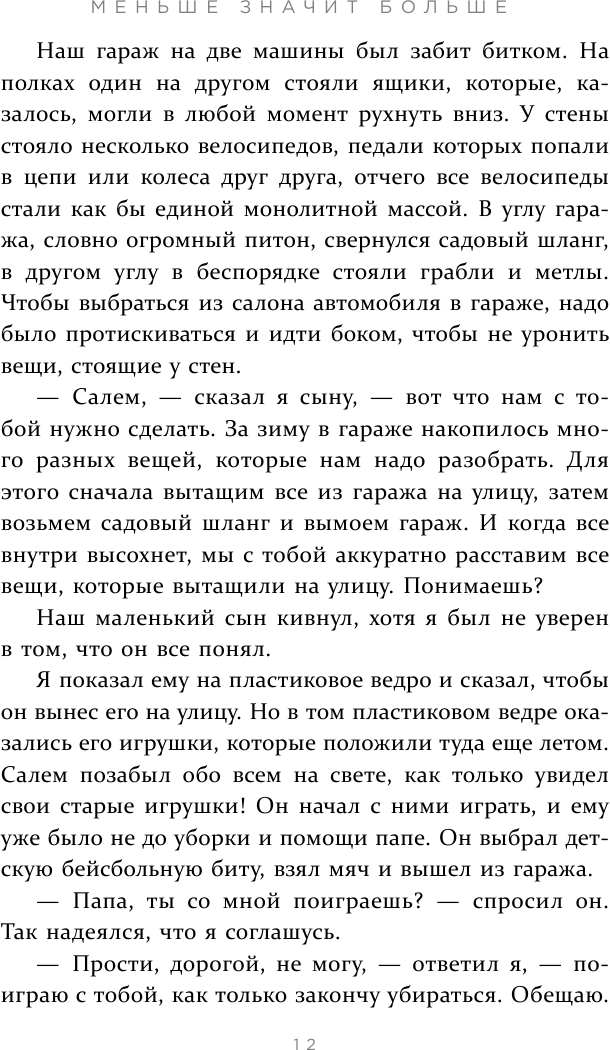 МЕНЬШЕ ЗНАЧИТ БОЛЬШЕ

Наш гараж на две машины был забит битком. На полках один на другом стояли ящики, которые, казалось, могли в любой момент рухнуть вниз. У стены стояло несколько велосипедов, педали которых попали в цепи или колеса друг друга, отчего все велосипеды стали как бы единой монолитной массой. В углу гаража, словно огромный питон, свернулся садовый шланг, в другом углу в беспорядке стояли грабли и метлы. Чтобы выбраться из салона автомобиля в гараже, надо было протискиваться и идти боком, чтобы не уронить вещи, стоящие у стен.

— Салем, — сказал я сыну, — вот что нам с тобой нужно сделать. За зиму в гараже накопилось много разных вещей, которые нам надо разобрать. Для этого сначала вытащим все из гаража на улицу, затем возьмем садовый шланг и вымоем гараж. И когда все внутри высохнет, мы с тобой аккуратно расставим все вещи, которые вытащили на улицу. Понимаешь?

Наш маленький сын кивнул, хотя я был не уверен в том, что он все понял.

Я показал ему на пластиковое ведро и сказал, чтобы он вынес его на улицу. Но в том пластиковом ведре оказались его игрушки, которые положили туда еще летом. Салем позабыл обо всем на свете, как только увидел свои старые игрушки! Он начал с ними играть, и ему уже было не до уборки и помощи папе. Он выбрал детскую бейсбольную биту, взял мяч и вышел из гаража.

— Папа, ты со мной поиграешь? — спросил он. Так надеялся, что я соглашусь.

— Прости, дорогой, не могу, — ответил я, — поиграю с тобой, как только закончу убираться. Обещаю.

12